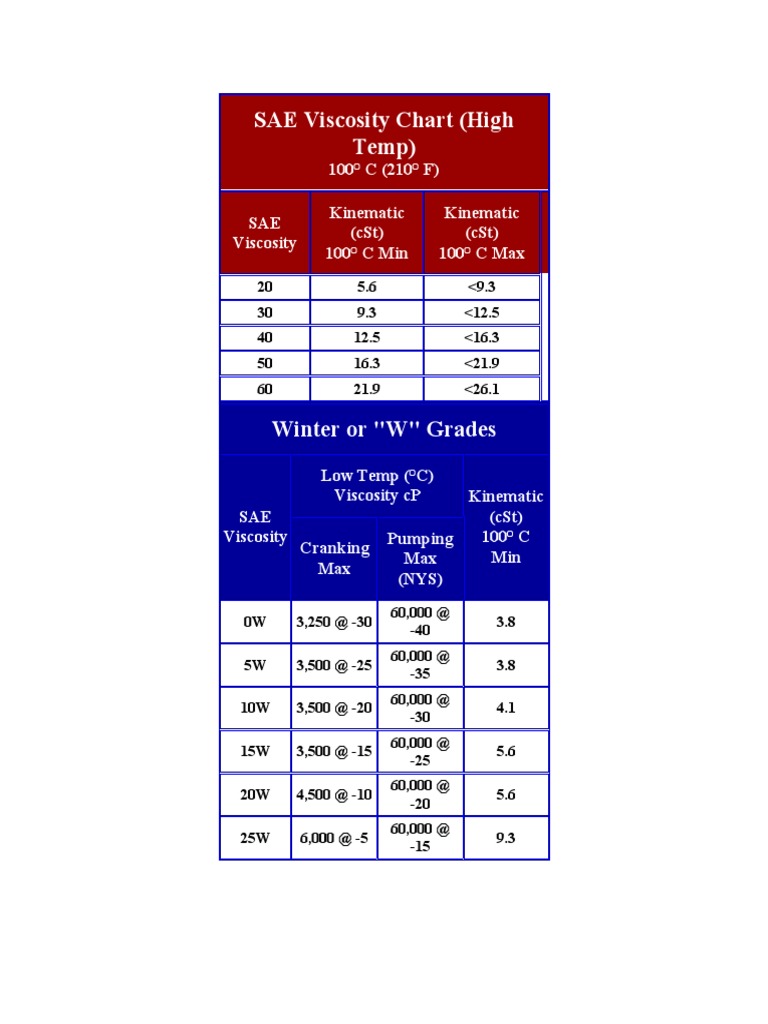 SAE Viscosity Chart (High Temp)
100° C (210° F)

| SAE Viscosity | Kinematic (cSt) 100° C Min | Kinematic (cSt) 100° C Max |
|---|---|---|
| 20 | 5.6 | <9.3 |
| 30 | 9.3 | <12.5 |
| 40 | 12.5 | <16.3 |
| 50 | 16.3 | <21.9 |
| 60 | 21.9 | <26.1 |

Winter or "W" Grades

| SAE Viscosity | Low Temp (°C) Viscosity cP: Cranking Max | Low Temp (°C) Viscosity cP: Pumping Max (NYS) | Kinematic (cSt) 100° C Min |
|---|---|---|---|
| 0W | 3,250 @ -30 | 60,000 @ -40 | 3.8 |
| 5W | 3,500 @ -25 | 60,000 @ -35 | 3.8 |
| 10W | 3,500 @ -20 | 60,000 @ -30 | 4.1 |
| 15W | 3,500 @ -15 | 60,000 @ -25 | 5.6 |
| 20W | 4,500 @ -10 | 60,000 @ -20 | 5.6 |
| 25W | 6,000 @ -5 | 60,000 @ -15 | 9.3 |